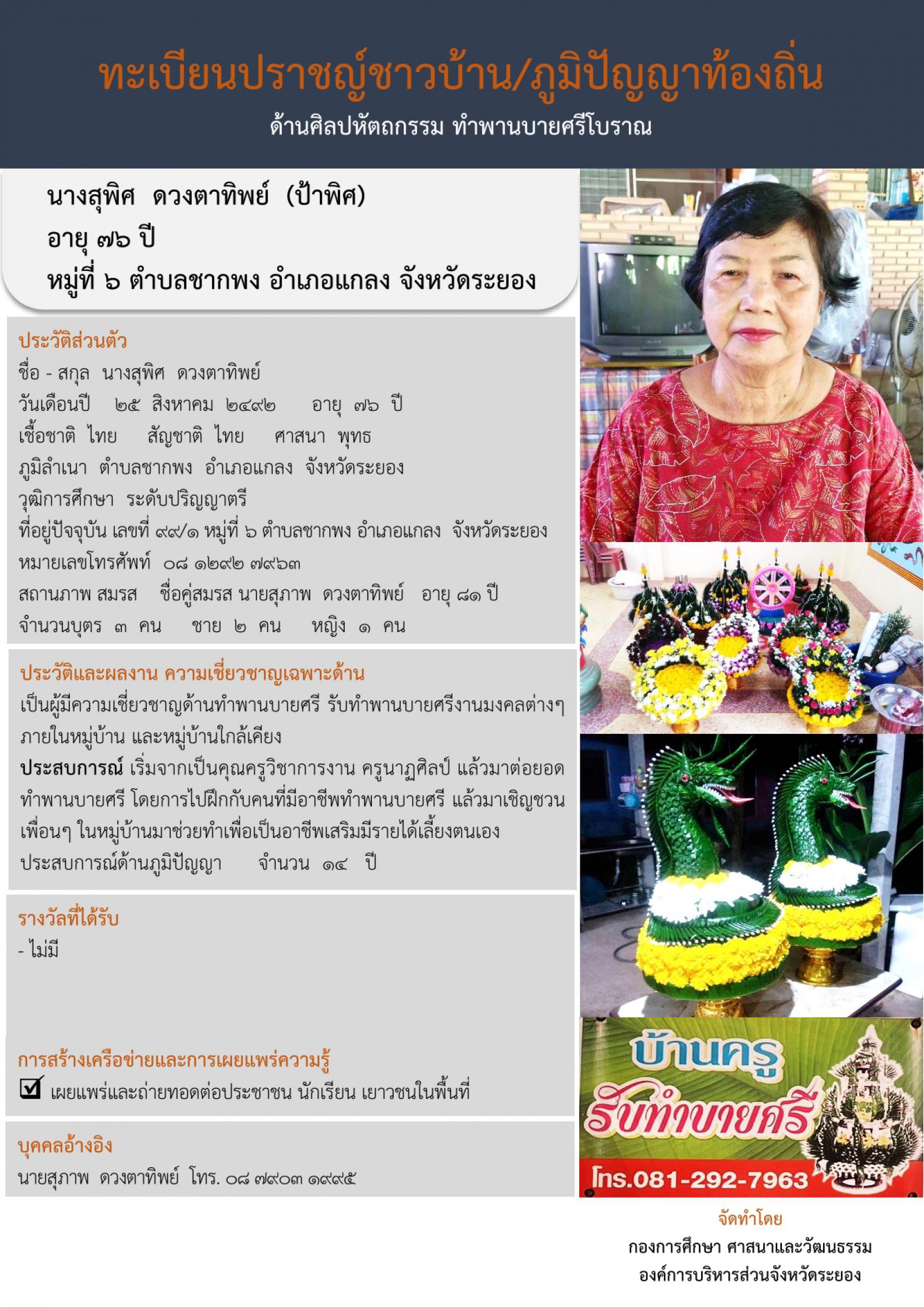 ทะเบียนปราชญ์ชาวบ้าน/ภูมิปัญญาท้องถิ่น
ด้านศิลปหัตถกรรม ทำพานบายศรีโบราณ

นางสุพิศ ดวงตาทิพย์ (ป้าพิศ)
อายุ ๗๖ ปี
หมู่ที่ ๖ ตำบลชากพง อำเภอแกลง จังหวัดระยอง

ประวัติส่วนตัว
ชื่อ - สกุล นางสุพิศ ดวงตาทิพย์
วันเดือนปี ๒๕ สิงหาคม ๒๔๙๒ อายุ ๗๖ ปี
เชื้อชาติ ไทย สัญชาติ ไทย ศาสนา พุทธ
ภูมิลำเนา ตำบลชากพง อำเภอแกลง จังหวัดระยอง
วุฒิการศึกษา ระดับปริญญาตรี
ที่อยู่ปัจจุบัน เลขที่ ๙๙/๑ หมู่ที่ ๖ ตำบลชากพง อำเภอแกลง จังหวัดระยอง
หมายเลขโทรศัพท์ ๐๘ ๑๒๙๒ ๗๙๖๓
สถานภาพ สมรส ชื่อคู่สมรส นายสุภาพ ดวงตาทิพย์ อายุ ๘๑ ปี
จำนวนบุตร ๓ คน ชาย ๒ คน หญิง ๑ คน

ประวัติและผลงาน ความเชี่ยวชาญเฉพาะด้าน
เป็นผู้มีความเชี่ยวชาญด้านทำพานบายศรี รับทำพานบายศรีงานมงคลต่างๆ ภายในหมู่บ้าน และหมู่บ้านใกล้เคียง
ประสบการณ์ เริ่มจากเป็นคุณครูวิชาการงาน ครูนาฏศิลป์ แล้วมาต่อยอดทำพานบายศรี โดยการไปฝึกกับคนที่มีอาชีพทำพานบายศรี แล้วมาเชิญชวนเพื่อนๆ ในหมู่บ้านมาช่วยทำเพื่อเป็นอาชีพเสริมมีรายได้เลี้ยงตนเอง
ประสบการณ์ด้านภูมิปัญญา จำนวน ๑๔ ปี

รางวัลที่ได้รับ
- ไม่มี

การสร้างเครือข่ายและการเผยแพร่ความรู้
☑ เผยแพร่และถ่ายทอดต่อประชาชน นักเรียน เยาวชนในพื้นที่

บุคคลอ้างอิง
นายสุภาพ ดวงตาทิพย์ โทร. ๐๘ ๗๙๐๓ ๑๙๙๕

บ้านครู
รับทำบายศรี
โทร.081-292-7963

จัดทำโดย
กองการศึกษา ศาสนาและวัฒนธรรม
องค์การบริหารส่วนจังหวัดระยอง